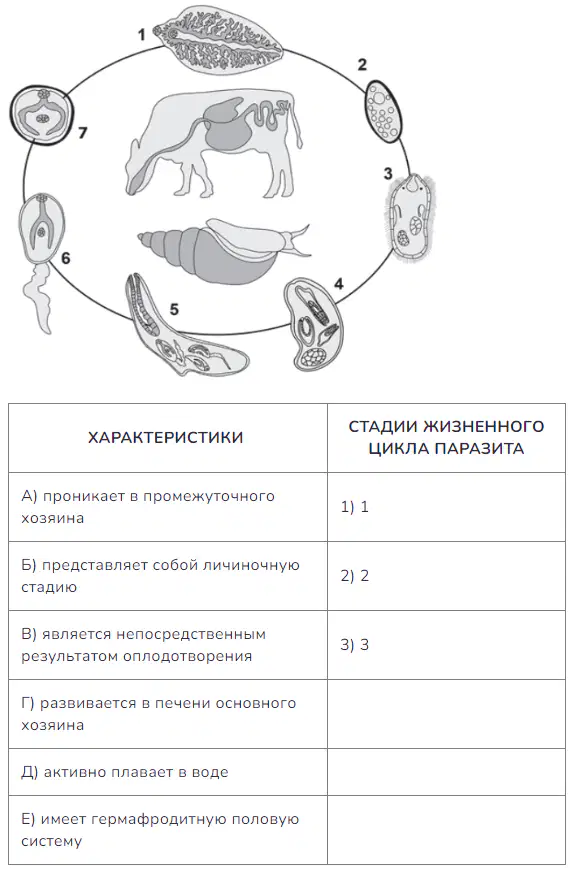 1

2

3

4

5

6

7

| ХАРАКТЕРИСТИКИ | СТАДИИ ЖИЗНЕННОГО ЦИКЛА ПАРАЗИТА |
|---|---|
| А) проникает в промежуточного хозяина | 1) 1 |
| Б) представляет собой личиночную стадию | 2) 2 |
| В) является непосредственным результатом оплодотворения | 3) 3 |
| Г) развивается в печени основного хозяина | |
| Д) активно плавает в воде | |
| Е) имеет гермафродитную половую систему | |